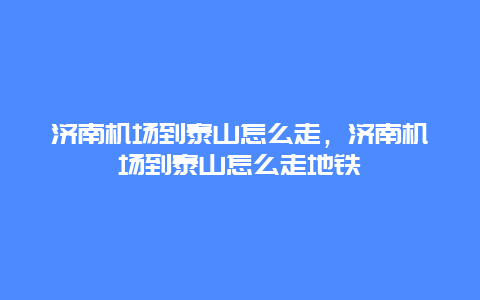 济南机场到泰山怎么走，济南机场到泰山怎么走地铁